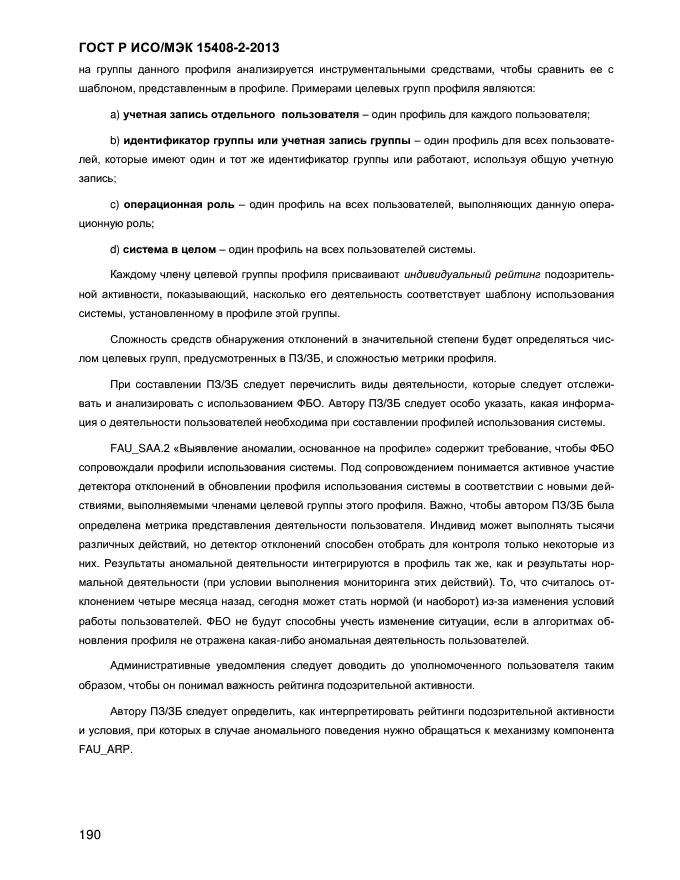 ГОСТ Р ИСО/МЭК 15408-2-2013

на группы данного профиля анализируется инструментальными средствами, чтобы сравнить ее с шаблоном, представленным в профиле. Примерами целевых групп профиля являются:

a) учетная запись отдельного пользователя – один профиль для каждого пользователя;

b) идентификатор группы или учетная запись группы – один профиль для всех пользователей, которые имеют один и тот же идентификатор группы или работают, используя общую учетную запись;

c) операционная роль – один профиль на всех пользователей, выполняющих данную операционную роль;

d) система в целом – один профиль на всех пользователей системы.

Каждому члену целевой группы профиля присваивают индивидуальный рейтинг подозрительной активности, показывающий, насколько его деятельность соответствует шаблону использования системы, установленному в профиле этой группы.

Сложность средств обнаружения отклонений в значительной степени будет определяться числом целевых групп, предусмотренных в ПЗ/ЗБ, и сложностью метрики профиля.

При составлении ПЗ/ЗБ следует перечислить виды деятельности, которые следует отслеживать и анализировать с использованием ФБО. Автору ПЗ/ЗБ следует особо указать, какая информация о деятельности пользователей необходима при составлении профилей использования системы.

FAU_SAA.2 «Выявление аномалии, основанное на профиле» содержит требование, чтобы ФБО сопровождали профили использования системы. Под сопровождением понимается активное участие детектора отклонений в обновлении профиля использования системы в соответствии с новыми действиями, выполняемыми членами целевой группы этого профиля. Важно, чтобы автором ПЗ/ЗБ была определена метрика представления деятельности пользователя. Индивид может выполнять тысячи различных действий, но детектор отклонений способен отобрать для контроля только некоторые из них. Результаты аномальной деятельности интегрируются в профиль так же, как и результаты нормальной деятельности (при условии выполнения мониторинга этих действий). То, что считалось отклонением четыре месяца назад, сегодня может стать нормой (и наоборот) из-за изменения условий работы пользователей. ФБО не будут способны учесть изменение ситуации, если в алгоритмах обновления профиля не отражена какая-либо аномальная деятельность пользователей.

Административные уведомления следует доводить до уполномоченного пользователя таким образом, чтобы он понимал важность рейтинга подозрительной активности.

Автору ПЗ/ЗБ следует определить, как интерпретировать рейтинги подозрительной активности и условия, при которых в случае аномального поведения нужно обращаться к механизму компонента FAU_ARP.

190